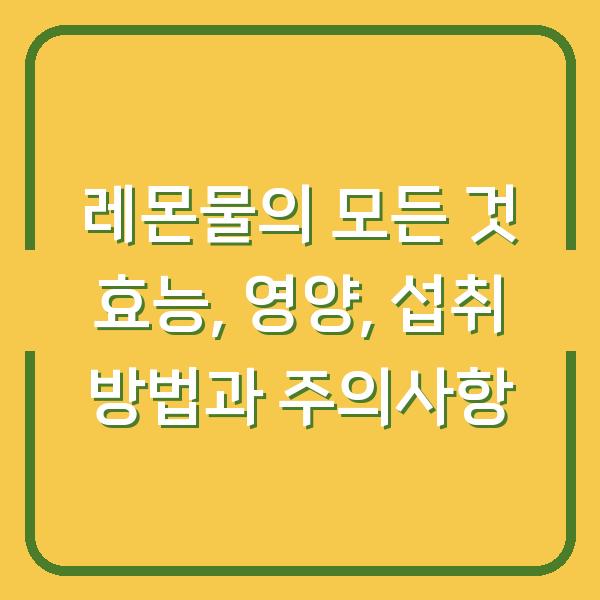 레몬물의 모든 것 효능, 영양, 섭취 방법과 주의사항